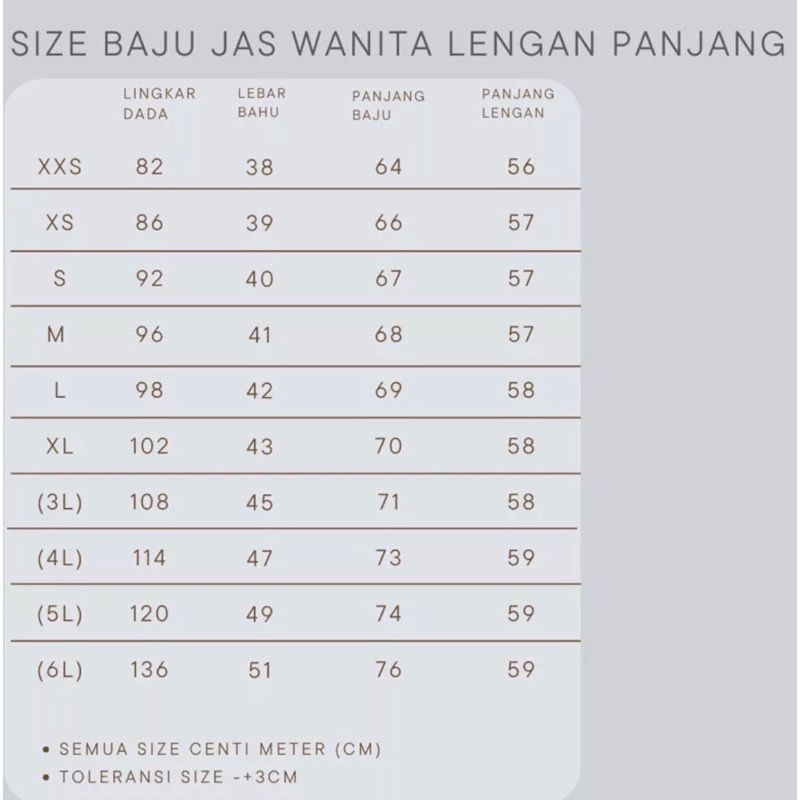 SIZE BAJU JAS WANITA LENGAN PANJANG

|  | LINGKAR DADA | LEBAR BAHU | PANJANG BAJU | PANJANG LENGAN |
|---|---|---|---|---|
| XXS | 82 | 38 | 64 | 56 |
| XS | 86 | 39 | 66 | 57 |
| S | 92 | 40 | 67 | 57 |
| M | 96 | 41 | 68 | 57 |
| L | 98 | 42 | 69 | 58 |
| XL | 102 | 43 | 70 | 58 |
| (3L) | 108 | 45 | 71 | 58 |
| (4L) | 114 | 47 | 73 | 59 |
| (5L) | 120 | 49 | 74 | 59 |
| (6L) | 136 | 51 | 76 | 59 |

• SEMUA SIZE CENTI METER (CM)
• TOLERANSI SIZE -+3CM